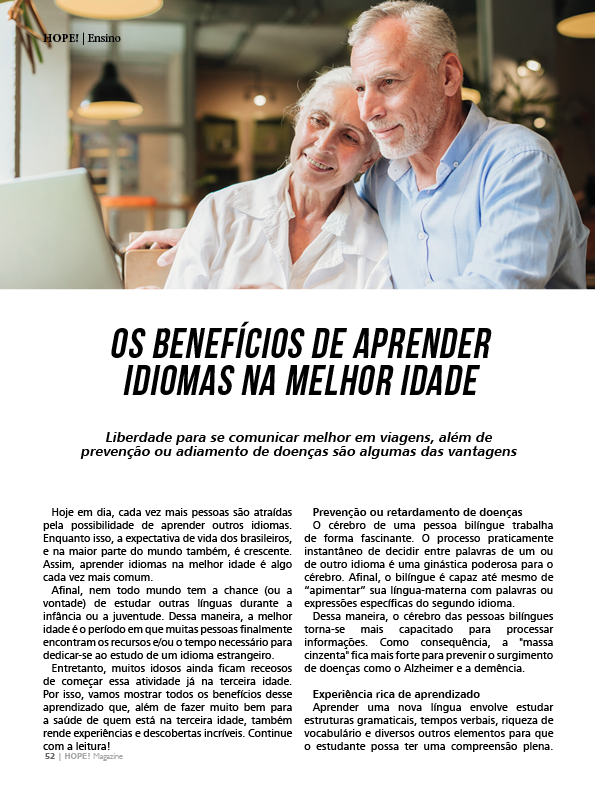 HOPE! | Ensino

OS BENEFÍCIOS DE APRENDER IDIOMAS NA MELHOR IDADE

Liberdade para se comunicar melhor em viagens, além de prevenção ou adiamento de doenças são algumas das vantagens

Hoje em dia, cada vez mais pessoas são atraídas pela possibilidade de aprender outros idiomas. Enquanto isso, a expectativa de vida dos brasileiros, e na maior parte do mundo também, é crescente. Assim, aprender idiomas na melhor idade é algo cada vez mais comum.

Afinal, nem todo mundo tem a chance (ou a vontade) de estudar outras línguas durante a infância ou a juventude. Dessa maneira, a melhor idade é o período em que muitas pessoas finalmente encontram os recursos e/ou o tempo necessário para dedicar-se ao estudo de um idioma estrangeiro.

Entretanto, muitos idosos ainda ficam receosos de começar essa atividade já na terceira idade. Por isso, vamos mostrar todos os benefícios desse aprendizado que, além de fazer muito bem para a saúde de quem está na terceira idade, também rende experiências e descobertas incríveis. Continue com a leitura!

Prevenção ou retardamento de doenças

O cérebro de uma pessoa bilíngue trabalha de forma fascinante. O processo praticamente instantâneo de decidir entre palavras de um ou de outro idioma é uma ginástica poderosa para o cérebro. Afinal, o bilíngue é capaz até mesmo de "apimentar" sua língua-materna com palavras ou expressões específicas do segundo idioma.

Dessa maneira, o cérebro das pessoas bilíngues torna-se mais capacitado para processar informações. Como consequência, a "massa cinzenta" fica mais forte para prevenir o surgimento de doenças como o Alzheimer e a demência.

Experiência rica de aprendizado

Aprender uma nova língua envolve estudar estruturas gramaticais, tempos verbais, riqueza de vocabulário e diversos outros elementos para que o estudante possa ter uma compreensão plena.

52 | HOPE! Magazine